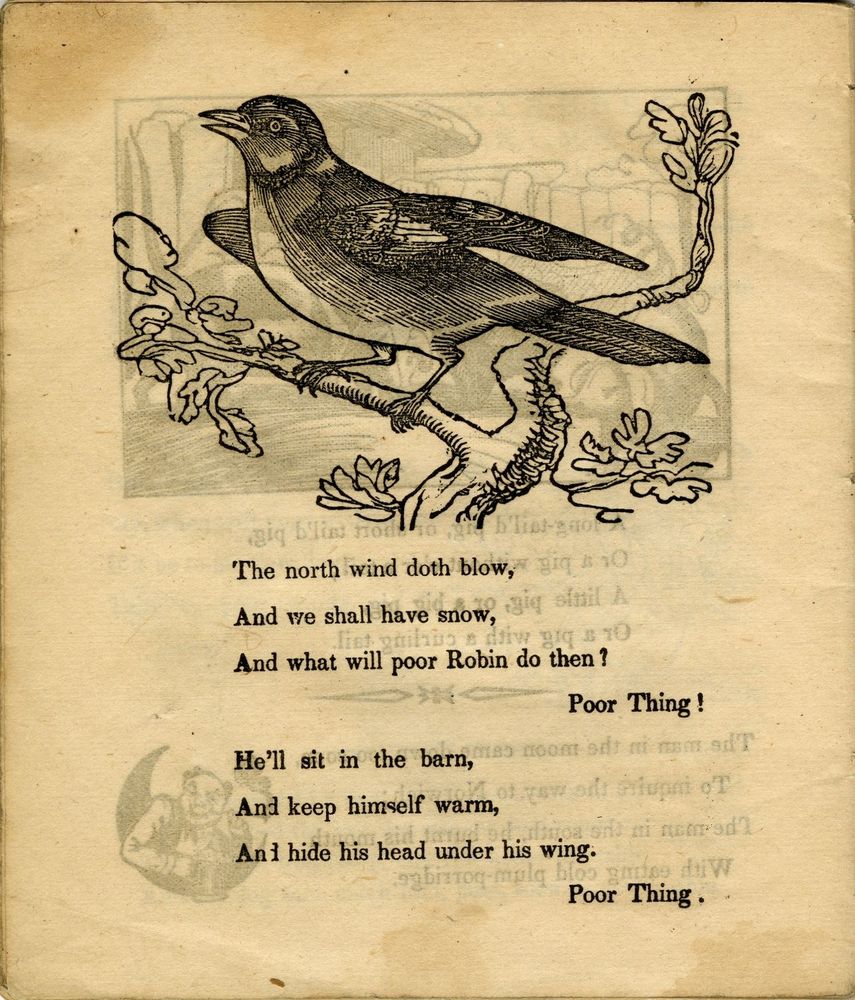 The north wind doth blow,
And we shall have snow,
And what will poor Robin do then?
Poor Thing!

He'll sit in the barn,
And keep himself warm,
And hide his head under his wing.
Poor Thing.